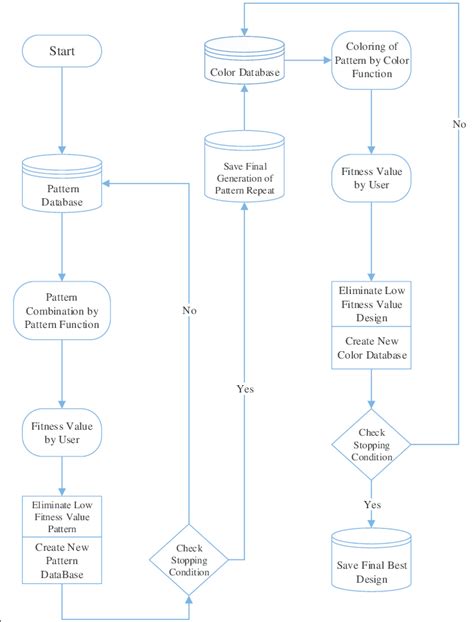 Start

Pattern Database

Pattern Combination by Pattern Function

Fitness Value by User

Eliminate Low Fitness Value Pattern

Create New Pattern DataBase

Check Stopping Condition

No

Yes

Save Final Generation of Pattern Repeat

Color Database

Coloring of Pattern by Color Function

Fitness Value by User

Eliminate Low Fitness Value Design

Create New Color Database

Check Stopping Condition

No

Yes

Save Final Best Design